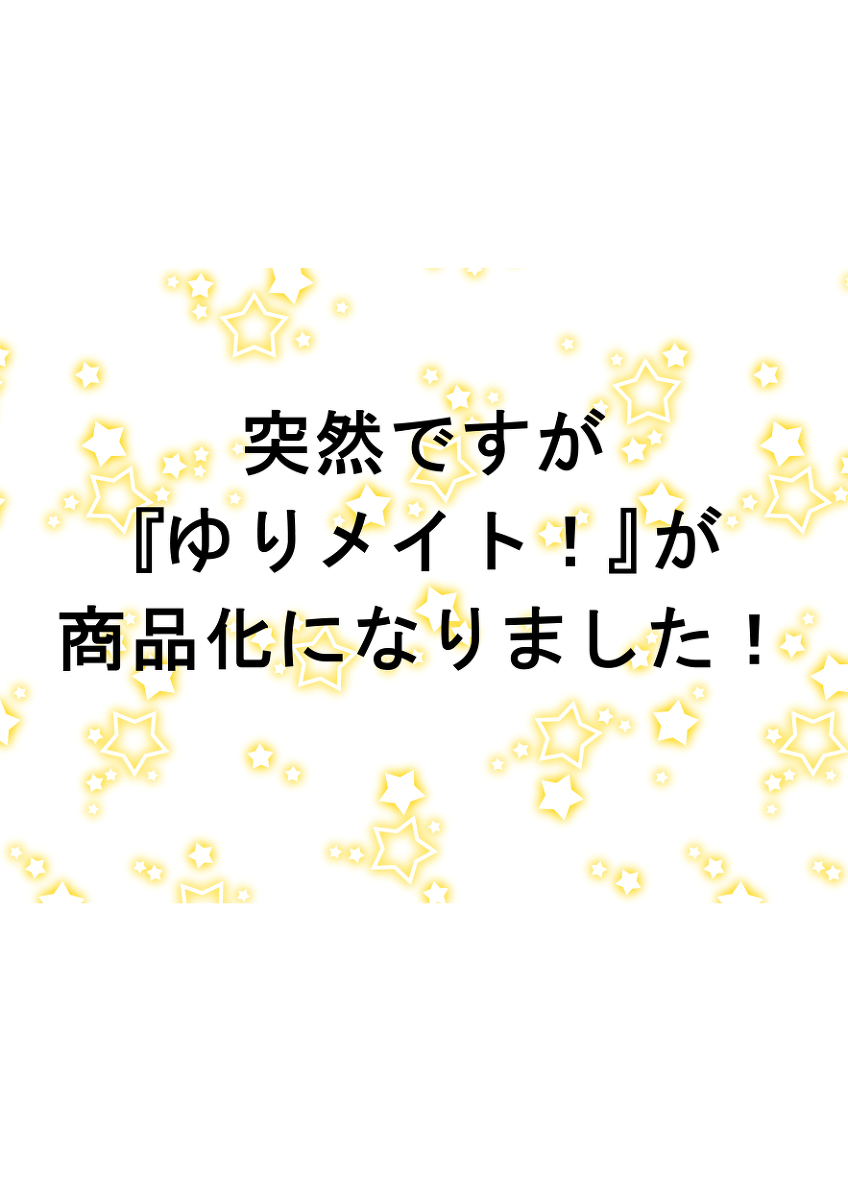 突然ですが
『ゆりメイト！』が
商品化になりました！